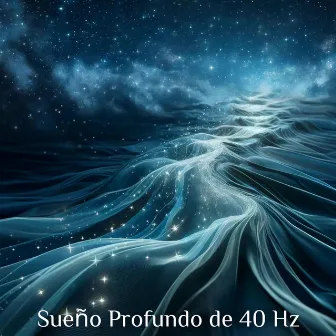 Sueño Profundo de 40 Hz